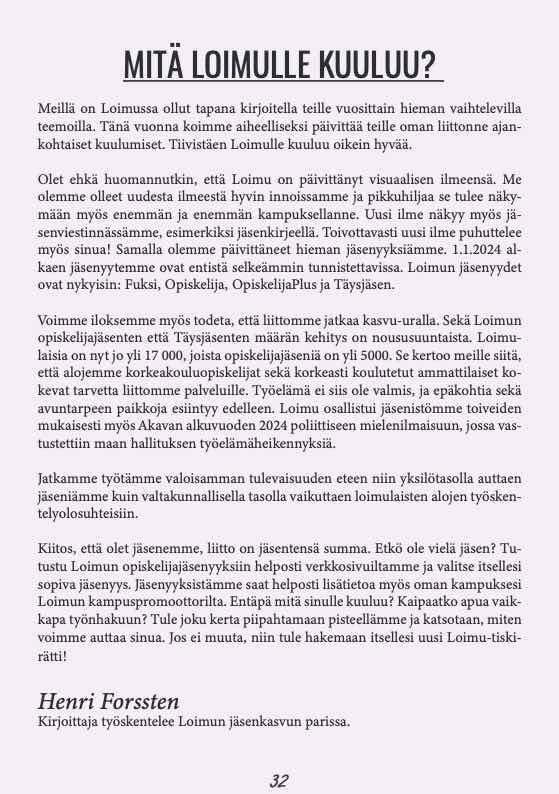 MITÄ LOIMULLE KUULUU?

Meillä on Loimussa ollut tapana kirjoitella teille vuosittain hieman vaihtelevilla teemoilla. Tänä vuonna koimme aiheelliseksi päivittää teille oman liittonne ajankohtaiset kuulumiset. Tiivistäen Loimulle kuuluu oikein hyvää.

Olet ehkä huomannutkin, että Loimu on päivittänyt visuaalisen ilmeensä. Me olemme olleet uudesta ilmeestä hyvin innoissamme ja pikkuhiljaa se tulee näkymään myös enemmän ja enemmän kampuksellanne. Uusi ilme näkyy myös jäsenviestinnässämme, esimerkiksi jäsenkirjeellä. Toivottavasti uusi ilme puhuttelee myös sinua! Samalla olemme päivittäneet hieman jäsenyyksiämme. 1.1.2024 alkaen jäsenyytemme ovat entistä selkeämmin tunnistettavissa. Loimun jäsenyydet ovat nykyisin: Fuksi, Opiskelija, OpiskelijaPlus ja Täysjäsen.

Voimme iloksemme myös todeta, että liittomme jatkaa kasvu-uralla. Sekä Loimun opiskelijajäsenten että Täysjäsenten määrän kehitys on noususuuntaista. Loimulaisia on nyt jo yli 17 000, joista opiskelijajäseniä on yli 5000. Se kertoo meille siitä, että alojemme korkeakouluopiskelijat sekä korkeasti koulutetut ammattilaiset kokevat tarvetta liittomme palveluille. Työelämä ei siis ole valmis, ja epäkohtia sekä avuntarpeen paikkoja esiintyy edelleen. Loimu osallistui jäsenistömme toiveiden mukaisesti myös Akavan alkuvuoden 2024 poliittiseen mielenilmaisuun, jossa vastustettiin maan hallituksen työelämäheikennyksiä.

Jatkamme työtämme valoisamman tulevaisuuden eteen niin yksilötasolla auttaen jäseniämme kuin valtakunnallisella tasolla vaikuttaen loimulaisten alojen työskentelyolosuhteisiin.

Kiitos, että olet jäsenemme, liitto on jäsentensä summa. Etkö ole vielä jäsen? Tutustu Loimun opiskelijajäsenyyksiin helposti verkkosivuiltamme ja valitse itsellesi sopiva jäsenyys. Jäsenyyksistämme saat helposti lisätietoa myös oman kampuksesi Loimun kampuspromoottorilta. Entäpä mitä sinulle kuuluu? Kaipaatko apua vaikkapa työnhakuun? Tule joku kerta piipahtamaan pisteellämme ja katsotaan, miten voimme auttaa sinua. Jos ei muuta, niin tule hakemaan itsellesi uusi Loimu-tiskirätti!

Henri Forssten
Kirjoittaja työskentelee Loimun jäsenkasvun parissa.

32